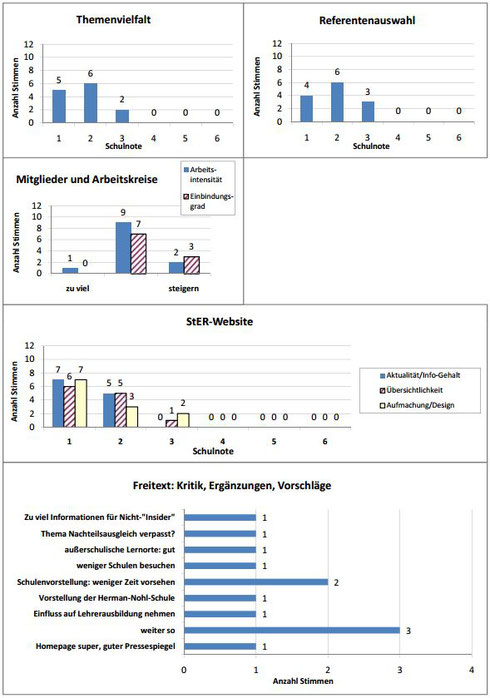 Themenvielfalt

Anzahl Stimmen
12
10
8
6
4
2
0

5 6 2 0 0 0

1 2 3 4 5 6
Schulnote

Referentenauswahl

Anzahl Stimmen
12
10
8
6
4
2
0

4 6 3 0 0 0

1 2 3 4 5 6
Schulnote

Mitglieder und Arbeitskreise

Arbeitsintensität
Einbindungsgrad

Anzahl Stimmen
12
10
8
6
4
2
0

1 0
9 7
2 3

zu viel
steigern

StER-Website

Anzahl Stimmen
12
10
8
6
4
2
0

7 6 7
5 5 3
0 1 2
0 0 0
0 0 0
0 0 0

1 2 3 4 5 6
Schulnote

Aktualität/Info-Gehalt
Übersichtlichkeit
Aufmachung/Design

Freitext: Kritik, Ergänzungen, Vorschläge

Zu viel Informationen für Nicht-"Insider" 1
Thema Nachteilsausgleich verpasst? 1
außerschulische Lernorte: gut 1
weniger Schulen besuchen 1
Schulenvorstellung: weniger Zeit vorsehen 2
Vorstellung der Herman-Nohl-Schule 1
Einfluss auf Lehrerausbildung nehmen 1
weiter so 3
Homepage super, guter Pressespiegel 1

0 1 2 3 4
Anzahl Stimmen